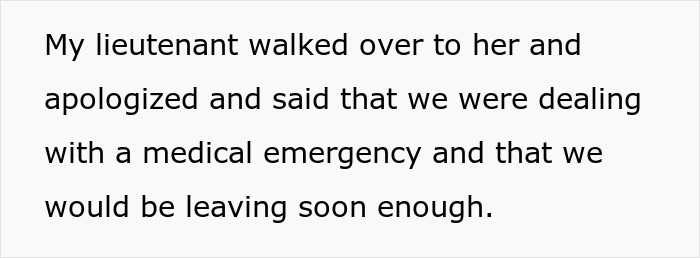 My lieutenant walked over to her and apologized and said that we were dealing with a medical emergency and that we would be leaving soon enough.